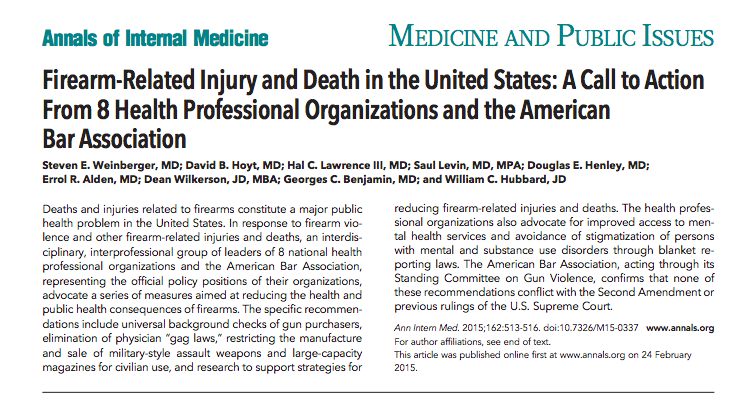 Annals of Internal Medicine

MEDICINE AND PUBLIC ISSUES

Firearm-Related Injury and Death in the United States: A Call to Action From 8 Health Professional Organizations and the American Bar Association

Steven E. Weinberger, MD; David B. Hoyt, MD; Hal C. Lawrence III, MD; Saul Levin, MD, MPA; Douglas E. Henley, MD; Errol R. Alden, MD; Dean Wilkerson, JD, MBA; Georges C. Benjamin, MD; and William C. Hubbard, JD

Deaths and injuries related to firearms constitute a major public health problem in the United States. In response to firearm violence and other firearm-related injuries and deaths, an interdisciplinary, interprofessional group of leaders of 8 national health professional organizations and the American Bar Association, representing the official policy positions of their organizations, advocate a series of measures aimed at reducing the health and public health consequences of firearms. The specific recommendations include universal background checks of gun purchasers, elimination of physician "gag laws," restricting the manufacture and sale of military-style assault weapons and large-capacity magazines for civilian use, and research to support strategies for reducing firearm-related injuries and deaths. The health professional organizations also advocate for improved access to mental health services and avoidance of stigmatization of persons with mental and substance use disorders through blanket reporting laws. The American Bar Association, acting through its Standing Committee on Gun Violence, confirms that none of these recommendations conflict with the Second Amendment or previous rulings of the U.S. Supreme Court.

Ann Intern Med. 2015;162:513-516. doi:10.7326/M15-0337 www.annals.org
For author affiliations, see end of text.
This article was published online first at www.annals.org on 24 February 2015.